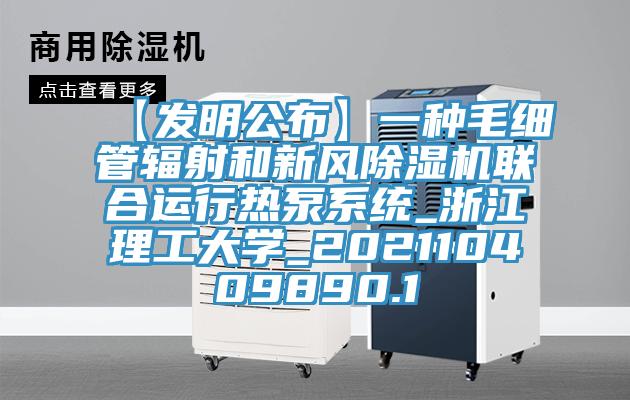 商用除湿机

点击查看更多

【发明公布】一种毛细管辐射和新风除湿机联合运行热泵系统_浙江理工大学_202110409890.1